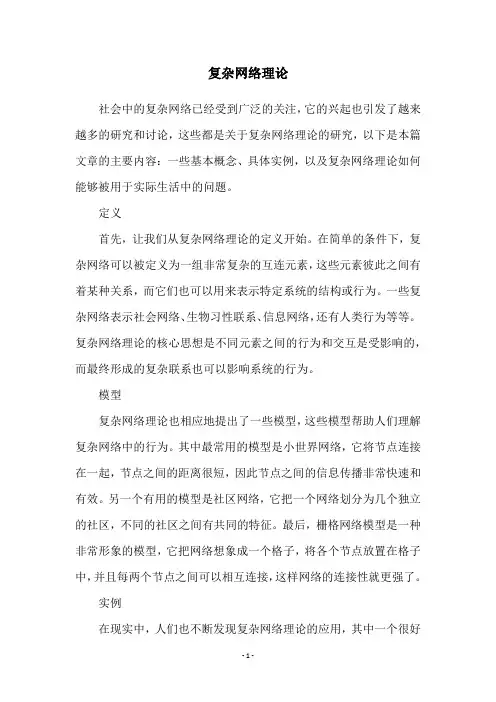 复杂网络理论

社会中的复杂网络已经受到广泛的关注，它的兴起也引发了越来越多的研究和讨论，这些都是关于复杂网络理论的研究，以下是本篇文章的主要内容：一些基本概念、具体实例，以及复杂网络理论如何能够被用于实际生活中的问题。

定义

首先，让我们从复杂网络理论的定义开始。在简单的条件下，复杂网络可以被定义为一组非常复杂的互连元素，这些元素彼此之间有着某种关系，而它们也可以用来表示特定系统的结构或行为。一些复杂网络表示社会网络、生物习性联系、信息网络，还有人类行为等等。复杂网络理论的核心思想是不同元素之间的行为和交互是受影响的，而最终形成的复杂联系也可以影响系统的行为。

模型

复杂网络理论也相应地提出了一些模型，这些模型帮助人们理解复杂网络中的行为。其中最常用的模型是小世界网络，它将节点连接在一起，节点之间的距离很短，因此节点之间的信息传播非常快速和有效。另一个有用的模型是社区网络，它把一个网络划分为几个独立的社区，不同的社区之间有共同的特征。最后，栅格网络模型是一种非常形象的模型，它把网络想象成一个格子，将各个节点放置在格子中，并且每两个节点之间可以相互连接，这样网络的连接性就更强了。

实例

在现实中，人们也不断发现复杂网络理论的应用，其中一个很好

- 1 -